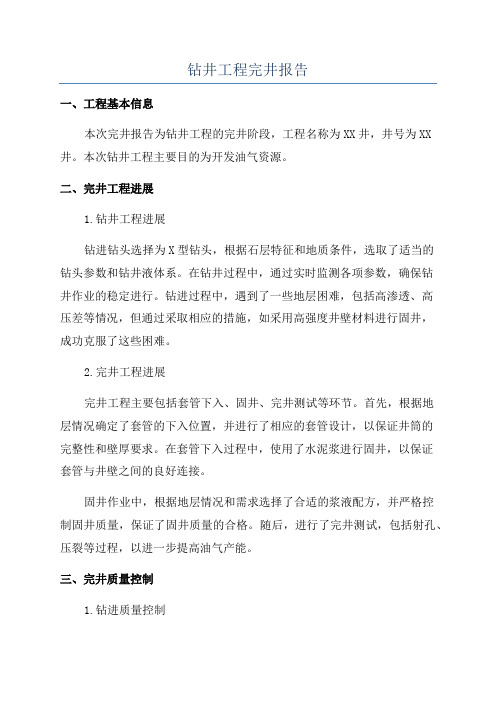 钻井工程完井报告

一、工程基本信息

本次完井报告为钻井工程的完井阶段，工程名称为XX井，井号为XX井。本次钻井工程主要目的为开发油气资源。

二、完井工程进展

1.钻井工程进展

钻进钻头选择为X型钻头，根据石层特征和地质条件，选取了适当的钻头参数和钻井液体系。在钻井过程中，通过实时监测各项参数，确保钻井作业的稳定进行。钻进过程中，遇到了一些地层困难，包括高渗透、高压差等情况，但通过采取相应的措施，如采用高强度井壁材料进行固井，成功克服了这些困难。

2.完井工程进展

完井工程主要包括套管下入、固井、完井测试等环节。首先，根据地层情况确定了套管的下入位置，并进行了相应的套管设计，以保证井筒的完整性和壁厚要求。在套管下入过程中，使用了水泥浆进行固井，以保证套管与井壁之间的良好连接。

固井作业中，根据地层情况和需求选择了合适的浆液配方，并严格控制固井质量，保证了固井质量的合格。随后，进行了完井测试，包括射孔、压裂等过程，以进一步提高油气产能。

三、完井质量控制

1.钻进质量控制